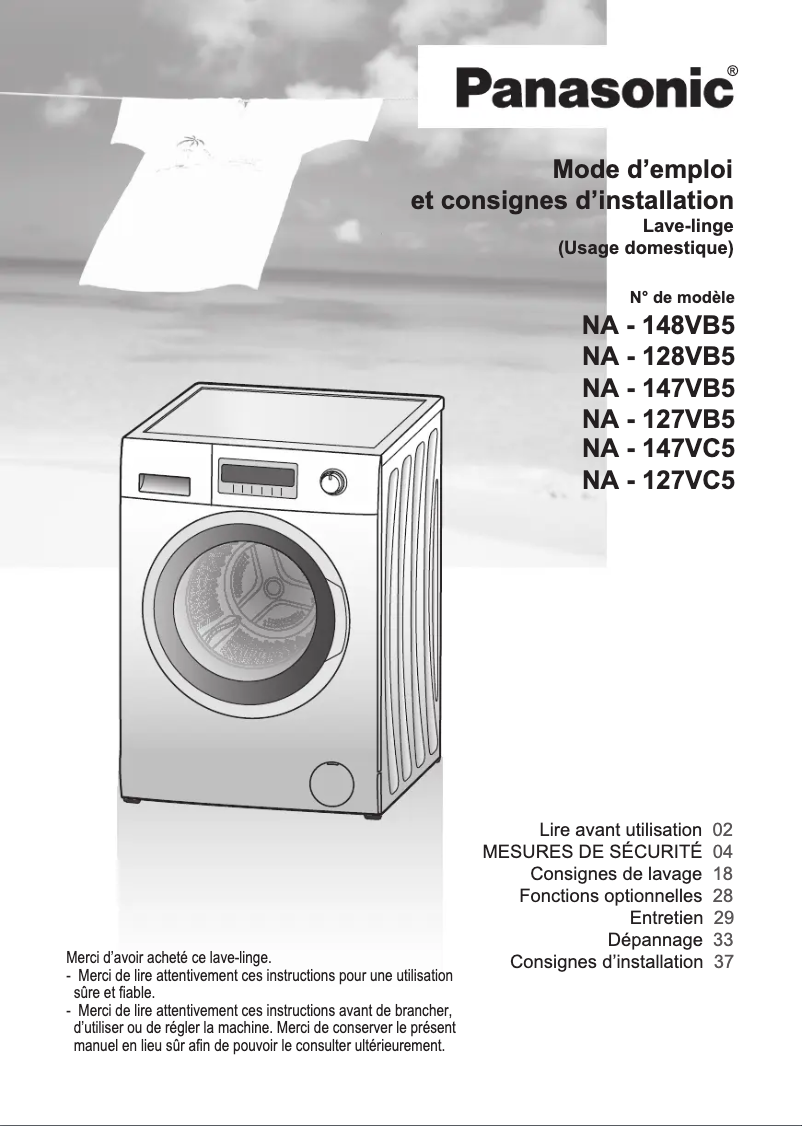 Panasonic®

Mode d’emploi
et consignes d’installation
Lave-linge
(Usage domestique)

N° de modèle
NA - 148VB5
NA - 128VB5
NA - 147VB5
NA - 127VB5
NA - 147VC5
NA - 127VC5

Lire avant utilisation 02
MESURES DE SÉCURITÉ 04
Consignes de lavage 18
Fonctions optionnelles 28
Entretien 29
Dépannage 33
Consignes d’installation 37

Merci d’avoir acheté ce lave-linge.
- Merci de lire attentivement ces instructions pour une utilisation sûre et fiable.
- Merci de lire attentivement ces instructions avant de brancher, d’utiliser ou de régler la machine. Merci de conserver le présent manuel en lieu sûr afin de pouvoir le consulter ultérieurement.